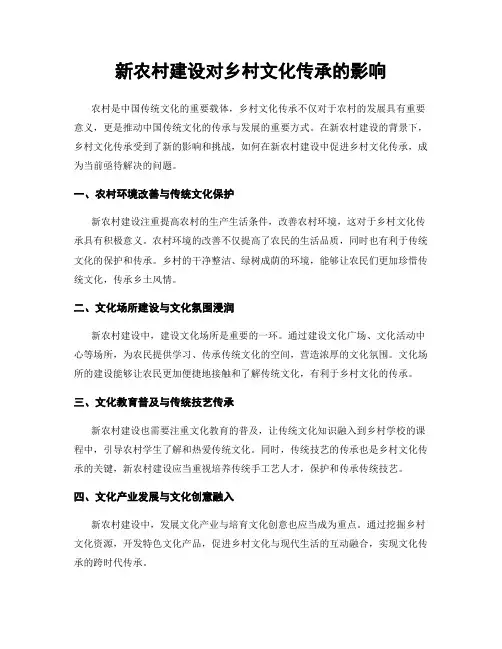 新农村建设对乡村文化传承的影响

农村是中国传统文化的重要载体，乡村文化传承不仅对于农村的发展具有重要意义，更是推动中国传统文化的传承与发展的重要方式。在新农村建设的背景下，乡村文化传承受到了新的影响和挑战，如何在新农村建设中促进乡村文化传承，成为当前亟待解决的问题。

一、农村环境改善与传统文化保护

新农村建设注重提高农村的生产生活条件，改善农村环境，这对于乡村文化传承具有积极意义。农村环境的改善不仅提高了农民的生活品质，同时也有利于传统文化的保护和传承。乡村的干净整洁、绿树成荫的环境，能够让农民们更加珍惜传统文化，传承乡土风情。

二、文化场所建设与文化氛围浸润

新农村建设中，建设文化场所是重要的一环。通过建设文化广场、文化活动中心等场所，为农民提供学习、传承传统文化的空间，营造浓厚的文化氛围。文化场所的建设能够让农民更加便捷地接触和了解传统文化，有利于乡村文化的传承。

三、文化教育普及与传统技艺传承

新农村建设也需要注重文化教育的普及，让传统文化知识融入到乡村学校的课程中，引导农村学生了解和热爱传统文化。同时，传统技艺的传承也是乡村文化传承的关键，新农村建设应当重视培养传统手工艺人才，保护和传承传统技艺。

四、文化产业发展与文化创意融入

新农村建设中，发展文化产业与培育文化创意也应当成为重点。通过挖掘乡村文化资源，开发特色文化产品，促进乡村文化与现代生活的互动融合，实现文化传承的跨时代传承。